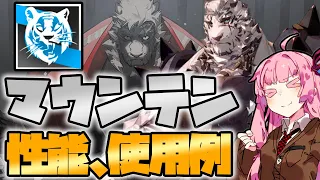 マウンテン
性能、使用例